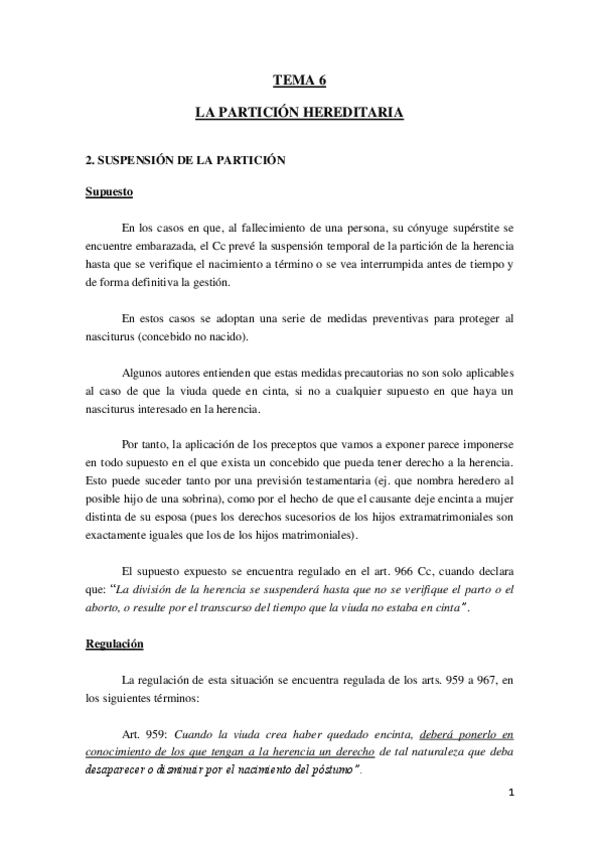 TEMA 6

LA PARTICIÓN HEREDITARIA

2. SUSPENSIÓN DE LA PARTICIÓN

Supuesto

En los casos en que, al fallecimiento de una persona, su cónyuge supérstite se encuentre embarazada, el Cc prevé la suspensión temporal de la partición de la herencia hasta que se verifique el nacimiento a término o se vea interrumpida antes de tiempo y de forma definitiva la gestión.

En estos casos se adoptan una serie de medidas preventivas para proteger al nasciturus (concebido no nacido).

Algunos autores entienden que estas medidas precautorias no son solo aplicables al caso de que la viuda quede en cinta, si no a cualquier supuesto en que haya un nasciturus interesado en la herencia.

Por tanto, la aplicación de los preceptos que vamos a exponer parece imponerse en todo supuesto en el que exista un concebido que pueda tener derecho a la herencia. Esto puede suceder tanto por una previsión testamentaria (ej. que nombra heredero al posible hijo de una sobrina), como por el hecho de que el causante deje encinta a mujer distinta de su esposa (pues los derechos sucesorios de los hijos extramatrimoniales son exactamente iguales que los de los hijos matrimoniales).

El supuesto expuesto se encuentra regulado en el art. 966 Cc, cuando declara que: "La división de la herencia se suspenderá hasta que no se verifique el parto o el aborto, o resulte por el transcurso del tiempo que la viuda no estaba en cinta".

Regulación

La regulación de esta situación se encuentra regulada de los arts. 959 a 967, en los siguientes términos:

Art. 959: Cuando la viuda crea haber quedado encinta, deberá ponerlo en conocimiento de los que tengan a la herencia un derecho de tal naturaleza que deba desaparecer o disminuir por el nacimiento del póstumo".

1